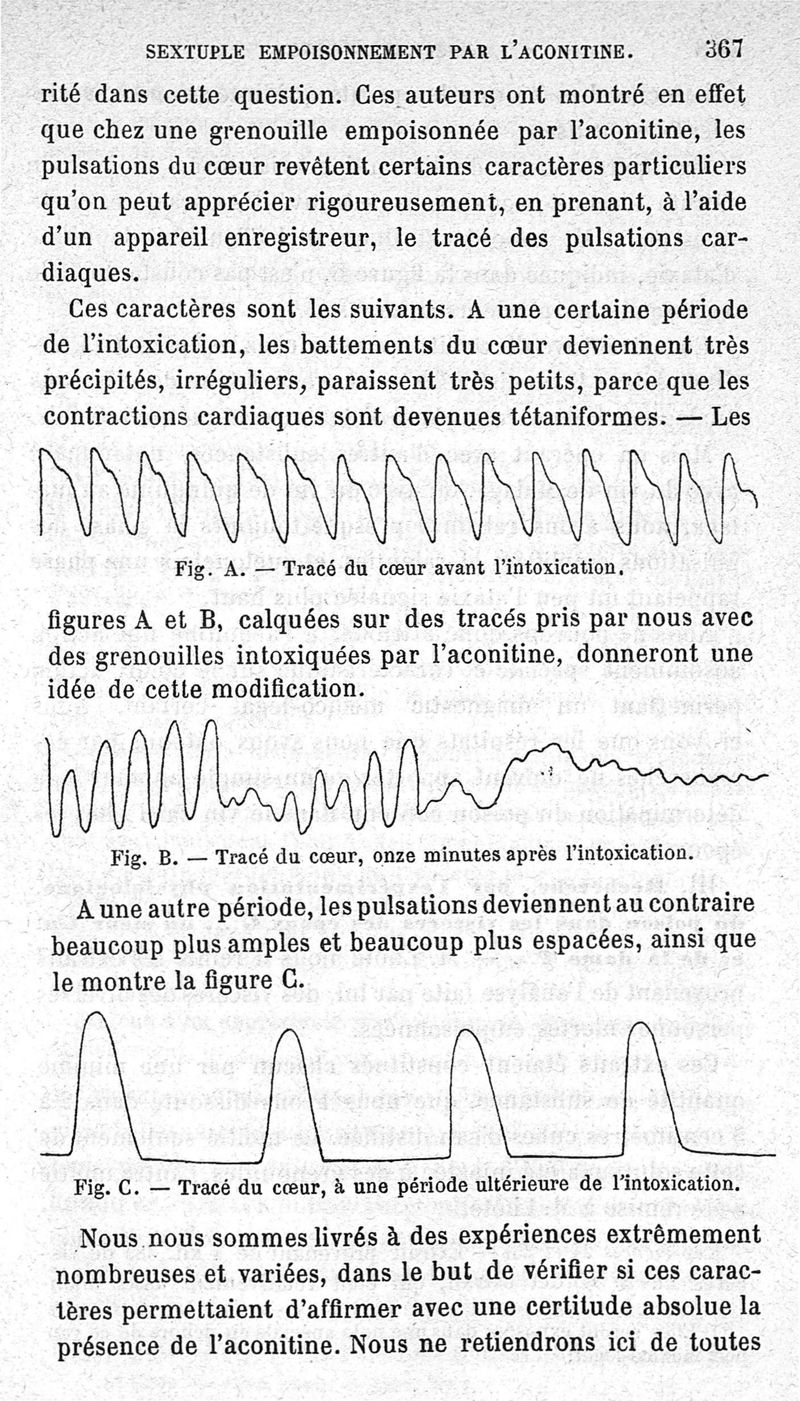 SEXTUPLE EMPOISONNEMENT PAR L'ACONITINE. 367

rité dans cette question. Ces auteurs ont montré en effet que chez une grenouille empoisonnée par l'aconitine, les pulsations du cœur revêtent certains caractères particuliers qu'on peut apprécier rigoureusement, en prenant, à l'aide d'un appareil enregistreur, le tracé des pulsations cardiaques.

Ces caractères sont les suivants. A une certaine période de l'intoxication, les battements du cœur deviennent très précipités, irréguliers, paraissent très petits, parce que les contractions cardiaques sont devenues tétaniformes. — Les

Fig. A. — Tracé du cœur avant l'intoxication.

figures A et B, calquées sur des tracés pris par nous avec des grenouilles intoxiquées par l'aconitine, donneront une idée de cette modification.

Fig. B. — Tracé du cœur, onze minutes après l'intoxication.

A une autre période, les pulsations deviennent au contraire beaucoup plus amples et beaucoup plus espacées, ainsi que le montre la figure C.

Fig. C. — Tracé du cœur, à une période ultérieure de l'intoxication.

Nous nous sommes livrés à des expériences extrêmement nombreuses et variées, dans le but de vérifier si ces caractères permettaient d'affirmer avec une certitude absolue la présence de l'aconitine. Nous ne retiendrons ici de toutes